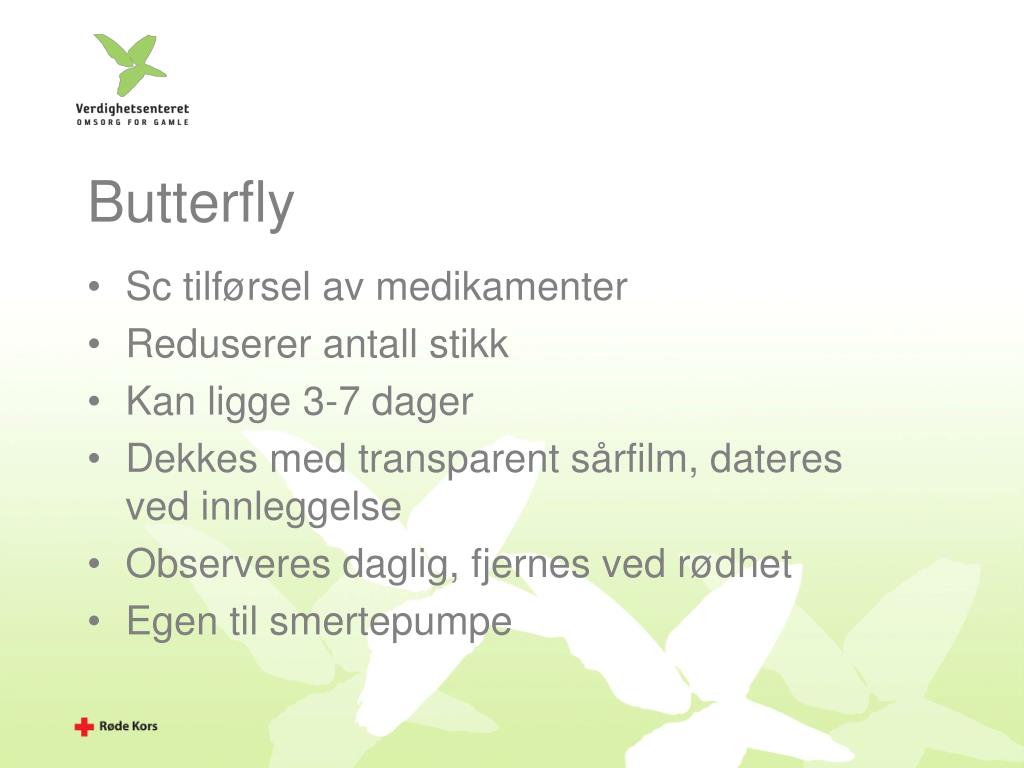 Verdighetsenteret
OMSORG FOR GAMLE

Butterfly

• Sc tilførsel av medikamenter
• Reduserer antall stikk
• Kan ligge 3-7 dager
• Dekkes med transparent sårfilm, dateres ved innleggelse
• Observeres daglig, fjernes ved rødhet
• Egen til smertepumpe

Røde Kors